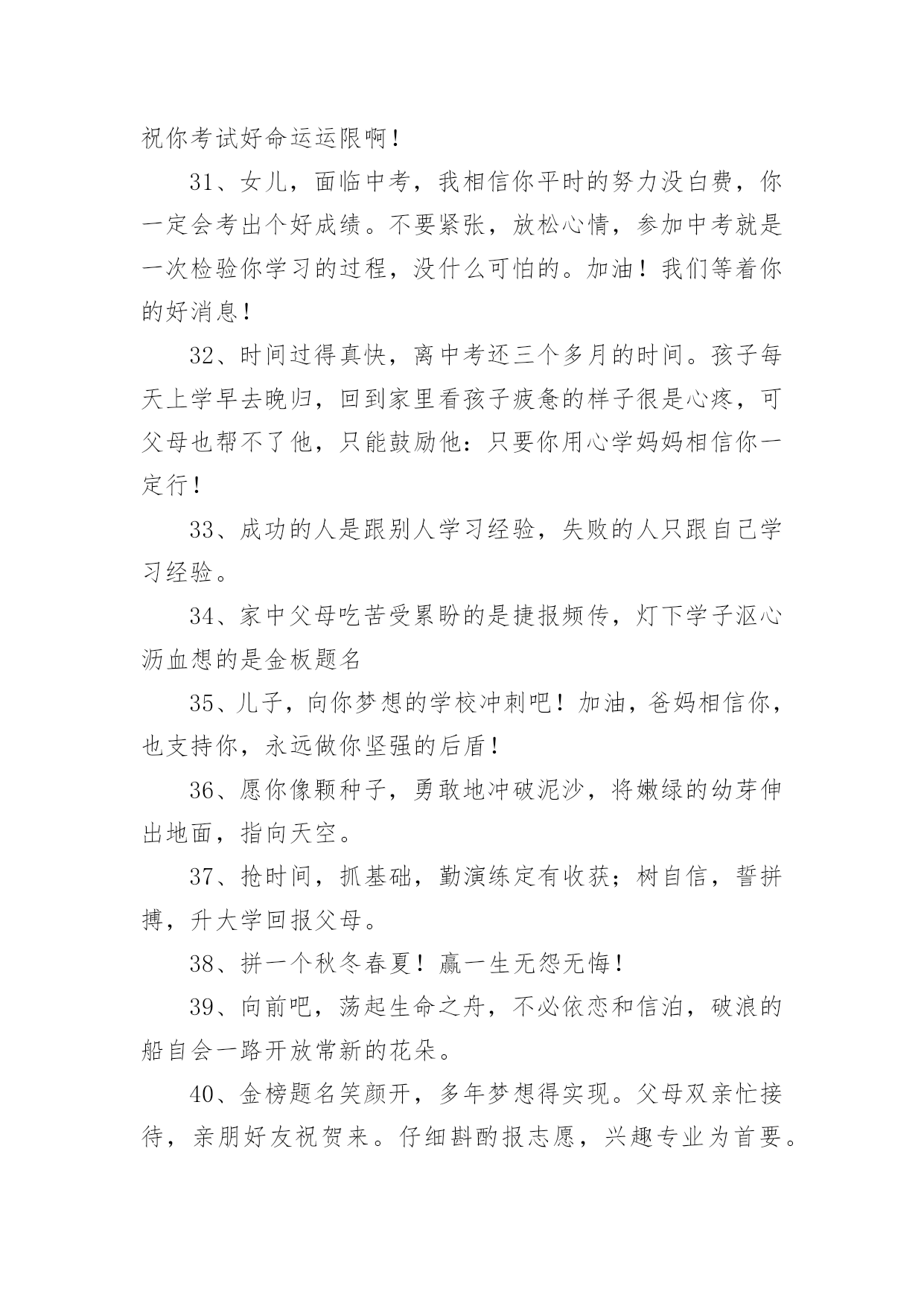 祝你考试好命运运限啊！

31、女儿，面临中考，我相信你平时的努力没白费，你一定会考出个好成绩。不要紧张，放松心情，参加中考就是一次检验你学习的过程，没什么可怕的。加油！我们等着你的好消息！

32、时间过得真快，离中考还三个多月的时间。孩子每天上学早去晚归，回到家里看孩子疲惫的样子很是心疼，可父母也帮不了他，只能鼓励他：只要你用心学妈妈相信你一定行！

33、成功的人是跟别人学习经验，失败的人只跟自己学习经验。

34、家中父母吃苦受累盼的是捷报频传，灯下学子沤心沥血想的是金板题名

35、儿子，向你梦想的学校冲刺吧！加油，爸妈相信你，也支持你，永远做你坚强的后盾！

36、愿你像颗种子，勇敢地冲破泥沙，将嫩绿的幼芽伸出地面，指向天空。

37、抢时间，抓基础，勤演练定有收获；树自信，誓拼搏，升大学回报父母。

38、拼一个秋冬春夏！赢一生无怨无悔！

39、向前吧，荡起生命之舟，不必依恋和信泊，破浪的船自会一路开放常新的花朵。

40、金榜题名笑颜开，多年梦想得实现。父母双亲忙接待，亲朋好友祝贺来。仔细斟酌报志愿，兴趣专业为首要。